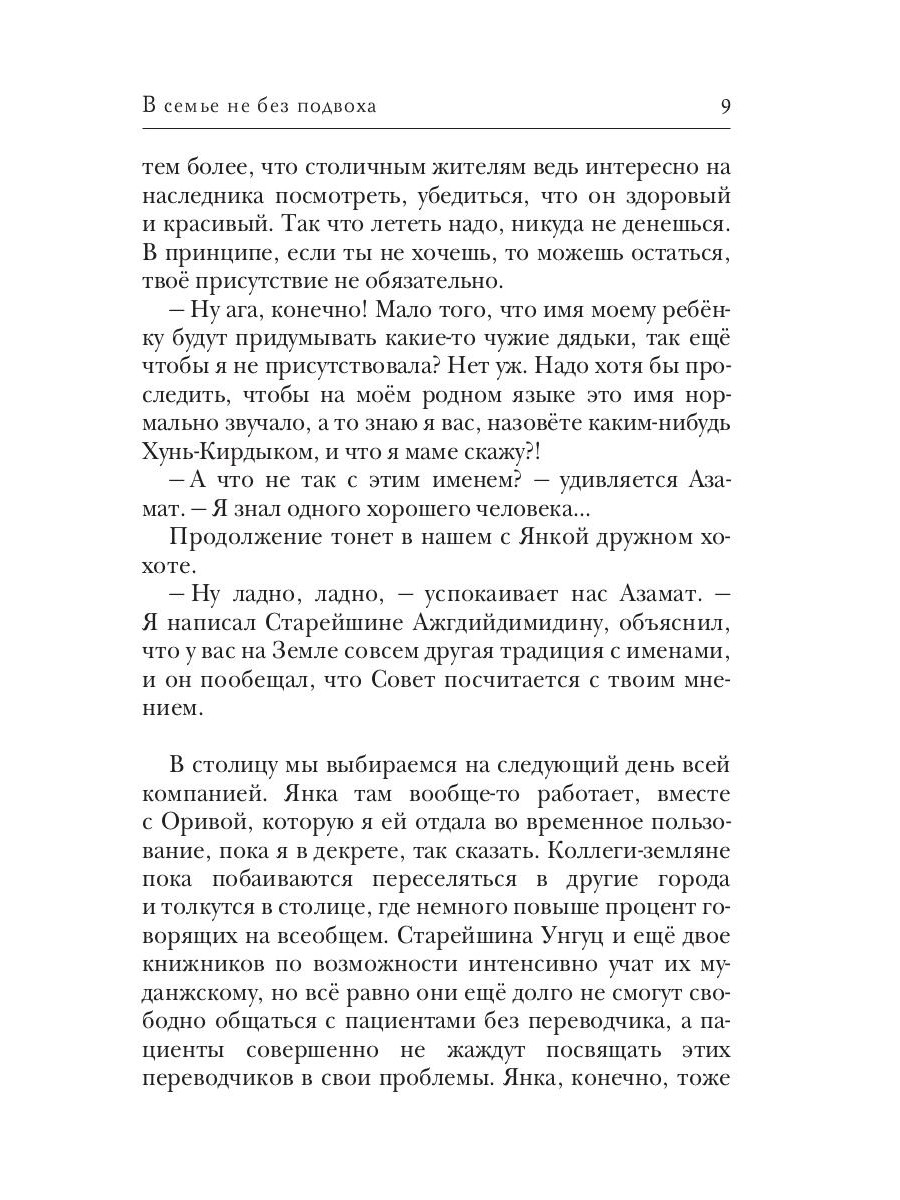 В семье не без подвоха 9

тем более, что столичным жителям ведь интересно на наследника посмотреть, убедиться, что он здоровый и красивый. Так что лететь надо, никуда не денешься. В принципе, если ты не хочешь, то можешь остаться, твоё присутствие не обязательно.

– Ну ага, конечно! Мало того, что имя моему ребёнку будут придумывать какие-то чужие дядьки, так ещё чтобы я не присутствовала? Нет уж. Надо хотя бы проследить, чтобы на моём родном языке это имя нормально звучало, а то знаю я вас, назовёте каким-нибудь Хунь-Кирдыком, и что я маме скажу?!

– А что не так с этим именем? – удивляется Азамат. – Я знал одного хорошего человека...

Продолжение тонет в нашем с Янкой дружном хохоте.

– Ну ладно, ладно, – успокаивает нас Азамат. – Я написал Старейшине Ажгдийдимидину, объяснил, что у вас на Земле совсем другая традиция с именами, и он пообещал, что Совет посчитается с твоим мнением.

В столицу мы выбираемся на следующий день всей компанией. Янка там вообще-то работает, вместе с Оривой, которую я ей отдала во временное пользование, пока я в декрете, так сказать. Коллеги-земляне пока побаиваются переселяться в другие города и толкутся в столице, где немного повыше процент говорящих на всеобщем. Старейшина Унгуц и ещё двое книжников по возможности интенсивно учат их муданжскому, но всё равно они ещё долго не смогут свободно общаться с пациентами без переводчика, а пациенты совершенно не жаждут посвящать этих переводчиков в свои проблемы. Янка, конечно, тоже